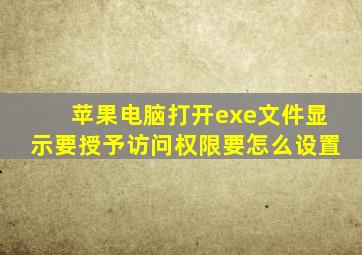 苹果电脑打开exe文件显示要授予访问权限要怎么设置